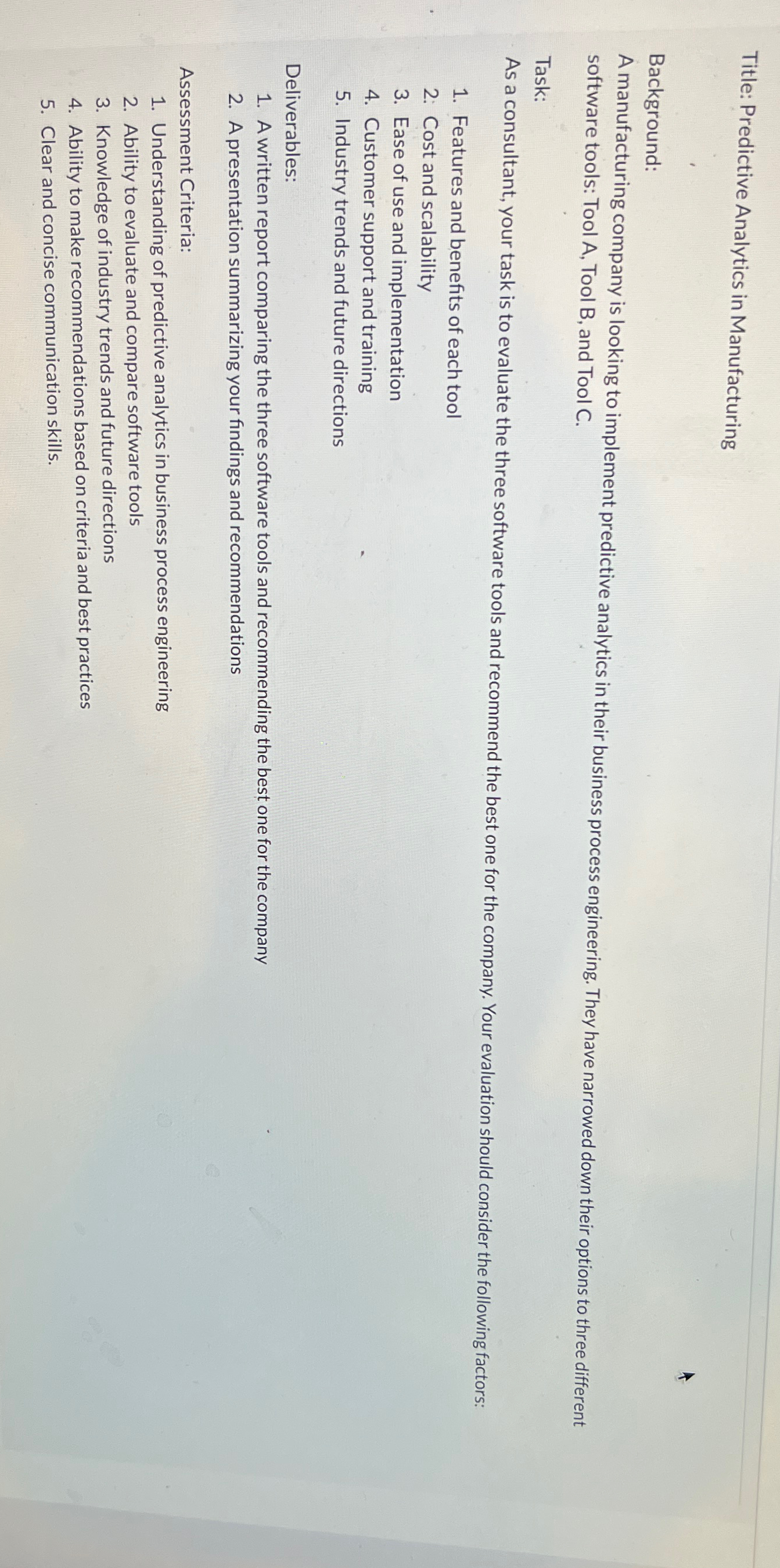 Title: Predictive Analytics in Manufacturing

Background:
A manufacturing company is looking to implement predictive analytics in their business process engineering. They have narrowed down their options to three different software tools: Tool A, Tool B, and Tool C.

Task:
As a consultant, your task is to evaluate the three software tools and recommend the best one for the company. Your evaluation should consider the following factors:

1. Features and benefits of each tool
2. Cost and scalability
3. Ease of use and implementation
4. Customer support and training
5. Industry trends and future directions

Deliverables:
1. A written report comparing the three software tools and recommending the best one for the company
2. A presentation summarizing your findings and recommendations

Assessment Criteria:
1. Understanding of predictive analytics in business process engineering
2. Ability to evaluate and compare software tools
3. Knowledge of industry trends and future directions
4. Ability to make recommendations based on criteria and best practices
5. Clear and concise communication skills.